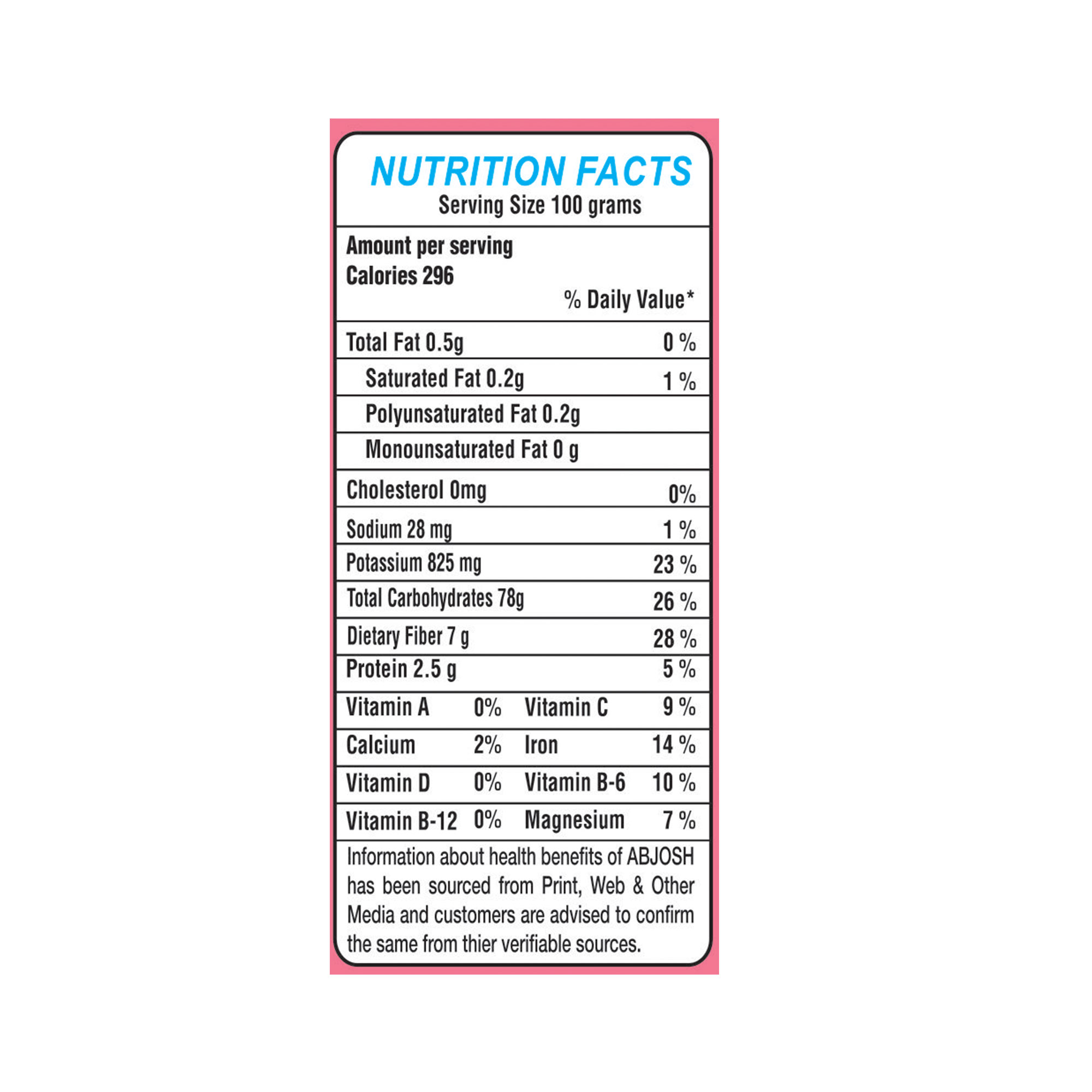 NUTRITION FACTS
Serving Size 100 grams

Amount per serving
Calories 296
% Daily Value*

| | |
|---|---|
| Total Fat 0.5g | 0 % |
| Saturated Fat 0.2g | 1 % |
| Polyunsaturated Fat 0.2g | |
| Monounsaturated Fat 0 g | |
| Cholesterol 0mg | 0% |
| Sodium 28 mg | 1 % |
| Potassium 825 mg | 23 % |
| Total Carbohydrates 78g | 26 % |
| Dietary Fiber 7 g | 28 % |
| Protein 2.5 g | 5 % |

| | | | |
|---|---|---|---|
| Vitamin A | 0% | Vitamin C | 9 % |
| Calcium | 2% | Iron | 14 % |
| Vitamin D | 0% | Vitamin B-6 | 10 % |
| Vitamin B-12 | 0% | Magnesium | 7 % |

Information about health benefits of ABJOSH has been sourced from Print, Web & Other Media and customers are advised to confirm the same from thier verifiable sources.